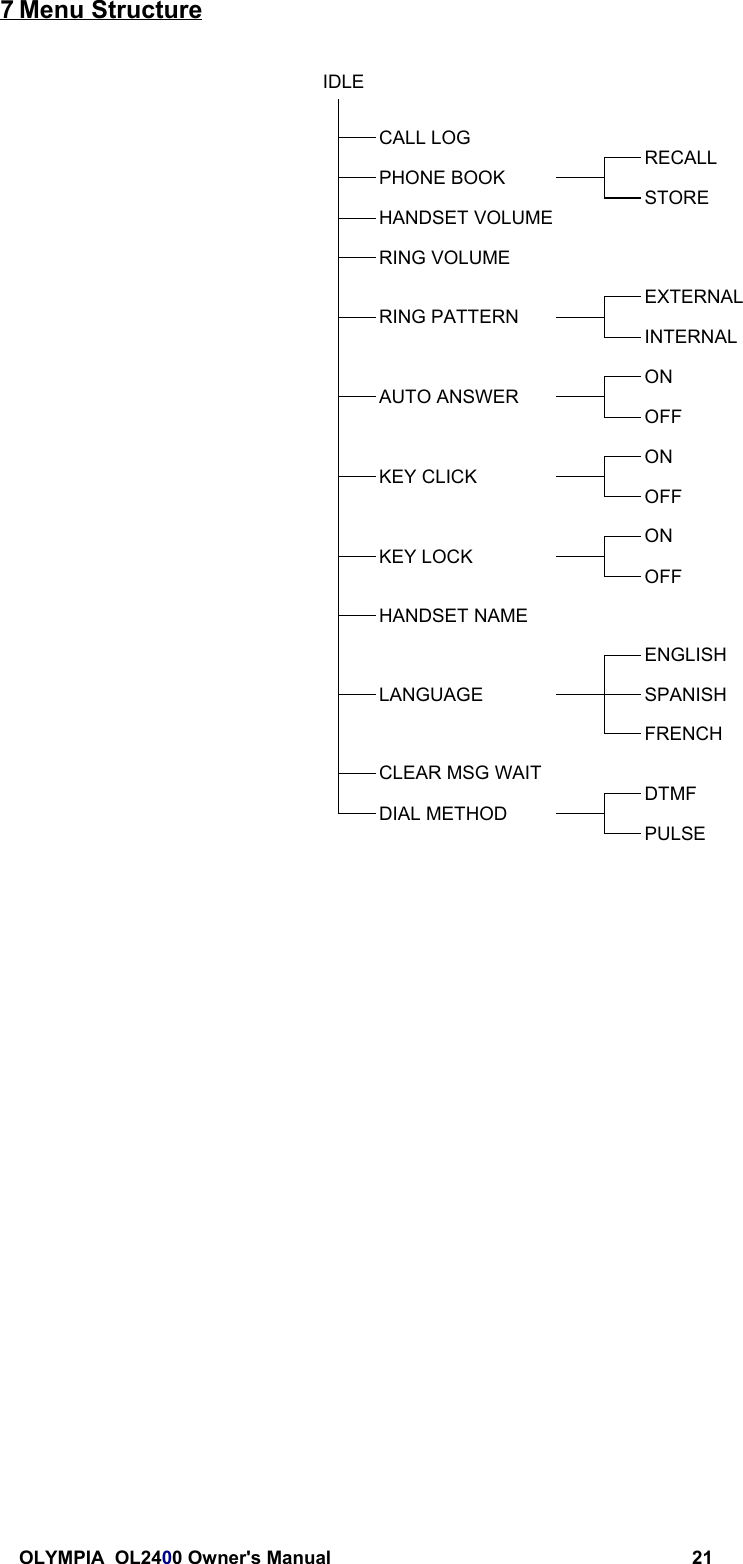 7 Menu Structure

IDLE

CALL LOG

PHONE BOOK

RECALL

STORE

HANDSET VOLUME

RING VOLUME

RING PATTERN

EXTERNAL

INTERNAL

AUTO ANSWER

ON

OFF

KEY CLICK

ON

OFF

KEY LOCK

ON

OFF

HANDSET NAME

LANGUAGE

ENGLISH

SPANISH

FRENCH

CLEAR MSG WAIT

DIAL METHOD

DTMF

PULSE

OLYMPIA OL2400 Owner's Manual 21